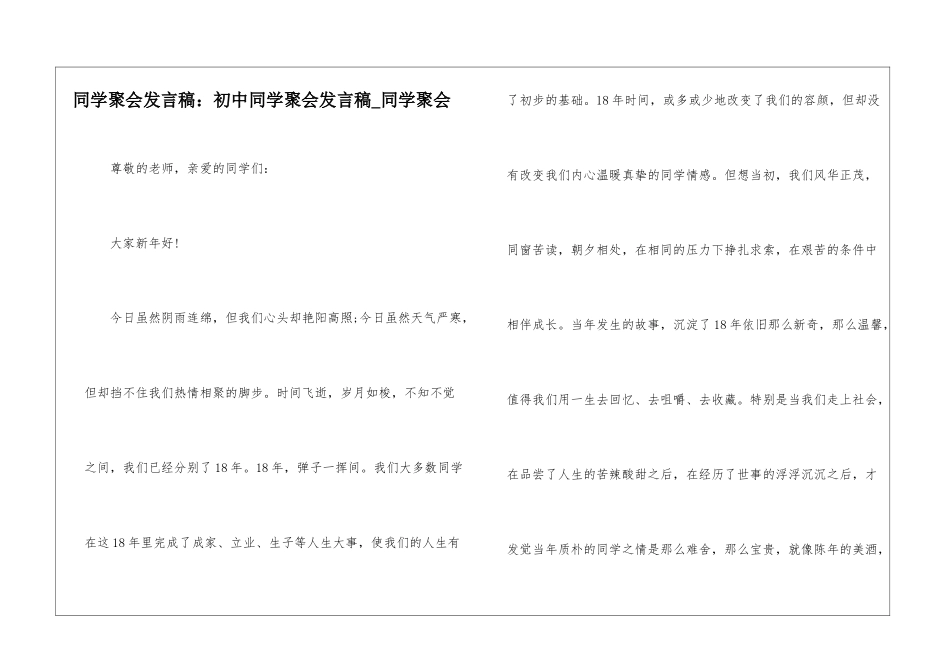 同学聚会发言稿：初中同学聚会发言稿_同学聚会

尊敬的老师，亲爱的同学们：

大家新年好！

今日虽然阴雨连绵，但我们心头却艳阳高照;今日虽然天气严寒，但却挡不住我们热情相聚的脚步。时间飞逝，岁月如梭，不知不觉之间，我们已经分别了18年。18年，弹子一挥间。我们大多数同学在这18年里完成了成家、立业、生子等人生大事，使我们的人生有了初步的基础。18年时间，或多或少地改变了我们的容颜，但却没有改变我们内心温暖真挚的同学情感。但想当初，我们风华正茂，同窗苦读，朝夕相处，在相同的压力下挣扎求索，在艰苦的条件中相伴成长。当年发生的故事，沉淀了18年依旧那么新奇，那么温馨，值得我们用一生去回忆、去咀嚼、去收藏。特别是当我们走上社会，在品尝了人生的苦辣酸甜之后，在经历了世事的浮浮沉沉之后，才发觉当年质朴的同学之情是那么难舍，那么宝贵，就像陈年的美酒，